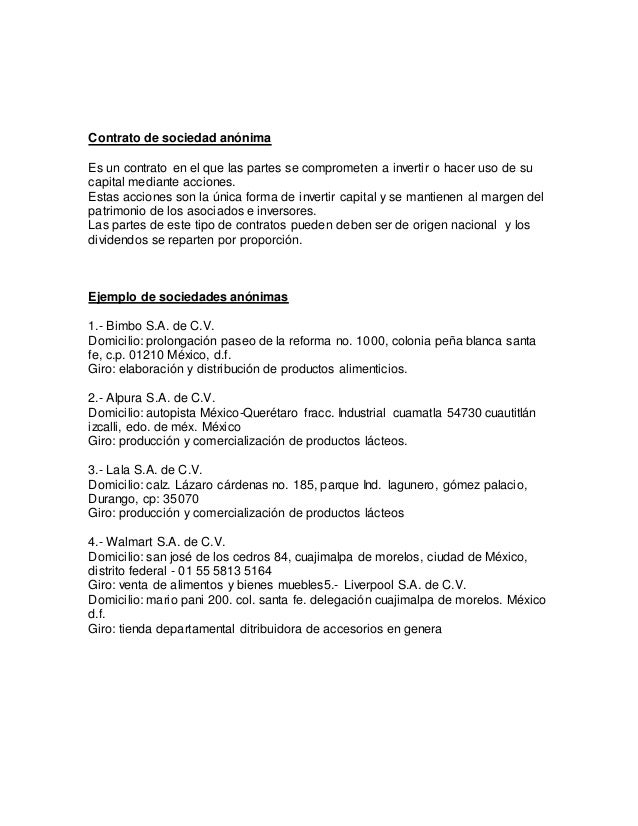 Contrato de sociedad anónima

Es un contrato en el que las partes se comprometen a invertir o hacer uso de su capital mediante acciones.
Estas acciones son la única forma de invertir capital y se mantienen al margen del patrimonio de los asociados e inversores.
Las partes de este tipo de contratos pueden deben ser de origen nacional y los dividendos se reparten por proporción.

Ejemplo de sociedades anónimas

1.- Bimbo S.A. de C.V.
Domicilio: prolongación paseo de la reforma no. 1000, colonia peña blanca santa fe, c.p. 01210 México, d.f.
Giro: elaboración y distribución de productos alimenticios.

2.- Alpura S.A. de C.V.
Domicilio: autopista México-Querétaro fracc. Industrial cuamatla 54730 cuautitlán izcalli, edo. de méx. México
Giro: producción y comercialización de productos lácteos.

3.- Lala S.A. de C.V.
Domicilio: calz. Lázaro cárdenas no. 185, parque Ind. lagunero, gómez palacio, Durango, cp: 35070
Giro: producción y comercialización de productos lácteos

4.- Walmart S.A. de C.V.
Domicilio: san josé de los cedros 84, cuajimalpa de morelos, ciudad de México, distrito federal - 01 55 5813 5164
Giro: venta de alimentos y bienes muebles5.- Liverpool S.A. de C.V.
Domicilio: mario pani 200. col. santa fe. delegación cuajimalpa de morelos. México d.f.
Giro: tienda departamental ditribuidora de accesorios en genera